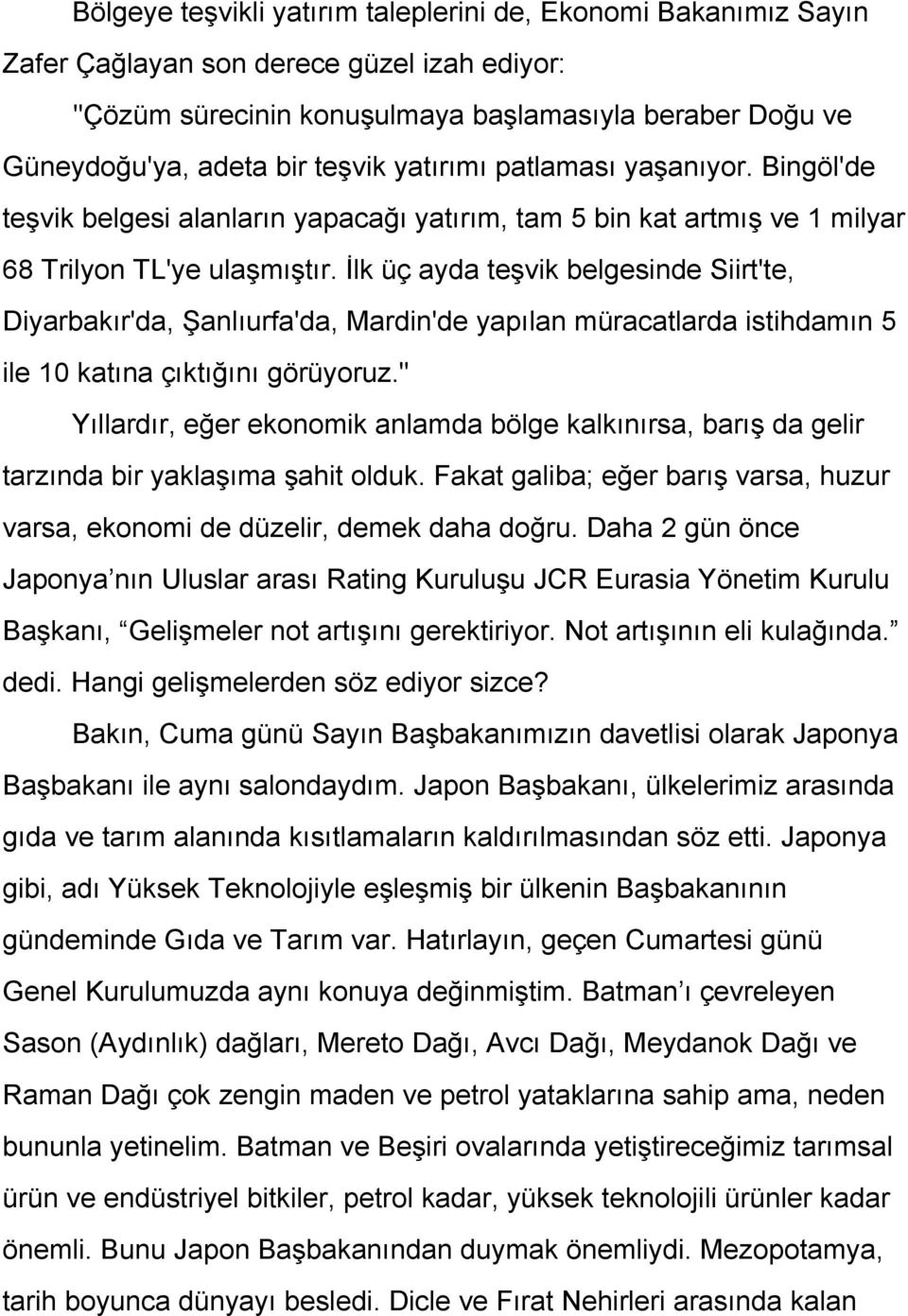 Bölgeye teşvikli yatırım taleplerini de, Ekonomi Bakanımız Sayın Zafer Çağlayan son derece güzel izah ediyor:

"Çözüm sürecinin konuşulmaya başlamasıyla beraber Doğu ve Güneydoğu'ya, adeta bir teşvik yatırımı patlaması yaşanıyor. Bingöl'de teşvik belgesi alanların yapacağı yatırım, tam 5 bin kat artmış ve 1 milyar 68 Trilyon TL'ye ulaşmıştır. İlk üç ayda teşvik belgesinde Siirt'te, Diyarbakır'da, Şanlıurfa'da, Mardin'de yapılan müracatlarda istihdamın 5 ile 10 katına çıktığını görüyoruz."

Yıllardır, eğer ekonomik anlamda bölge kalkınırsa, barış da gelir tarzında bir yaklaşıma şahit olduk. Fakat galiba; eğer barış varsa, huzur varsa, ekonomi de düzelir, demek daha doğru. Daha 2 gün önce Japonya nın Uluslar arası Rating Kuruluşu JCR Eurasia Yönetim Kurulu Başkanı, Gelişmeler not artışını gerektiriyor. Not artışının eli kulağında. dedi. Hangi gelişmelerden söz ediyor sizce?

Bakın, Cuma günü Sayın Başbakanımızın davetlisi olarak Japonya Başbakanı ile aynı salondaydım. Japon Başbakanı, ülkelerimiz arasında gıda ve tarım alanında kısıtlamaların kaldırılmasından söz etti. Japonya gibi, adı Yüksek Teknolojiyle eşleşmiş bir ülkenin Başbakanının gündeminde Gıda ve Tarım var. Hatırlayın, geçen Cumartesi günü Genel Kurulumuzda aynı konuya değinmiştim. Batman ı çevreleyen Sason (Aydınlık) dağları, Mereto Dağı, Avcı Dağı, Meydanok Dağı ve Raman Dağı çok zengin maden ve petrol yataklarına sahip ama, neden bununla yetinelim. Batman ve Beşiri ovalarında yetiştireceğimiz tarımsal ürün ve endüstriyel bitkiler, petrol kadar, yüksek teknolojili ürünler kadar önemli. Bunu Japon Başbakanından duymak önemliydi. Mezopotamya, tarih boyunca dünyayı besledi. Dicle ve Fırat Nehirleri arasında kalan